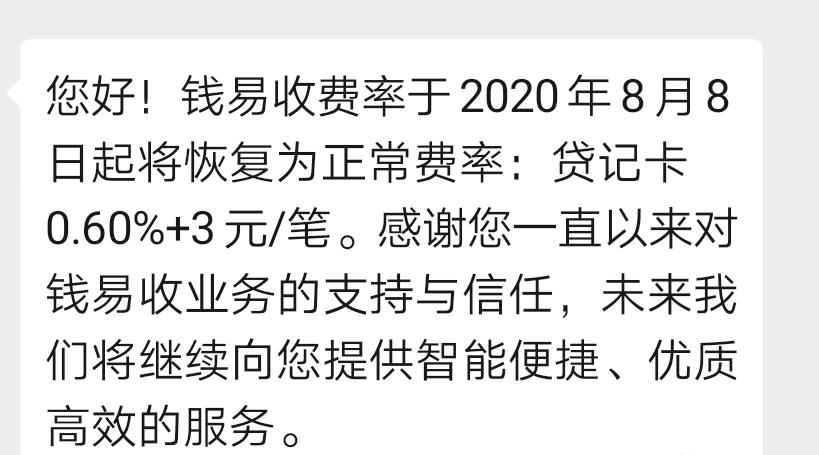 您好！钱易收费率于 2020 年 8 月 8 日起将恢复为正常费率：贷记卡 0.60%+3 元/笔。感谢您一直以来对钱易收业务的支持与信任，未来我们将继续向您提供智能便捷、优质高效的服务。